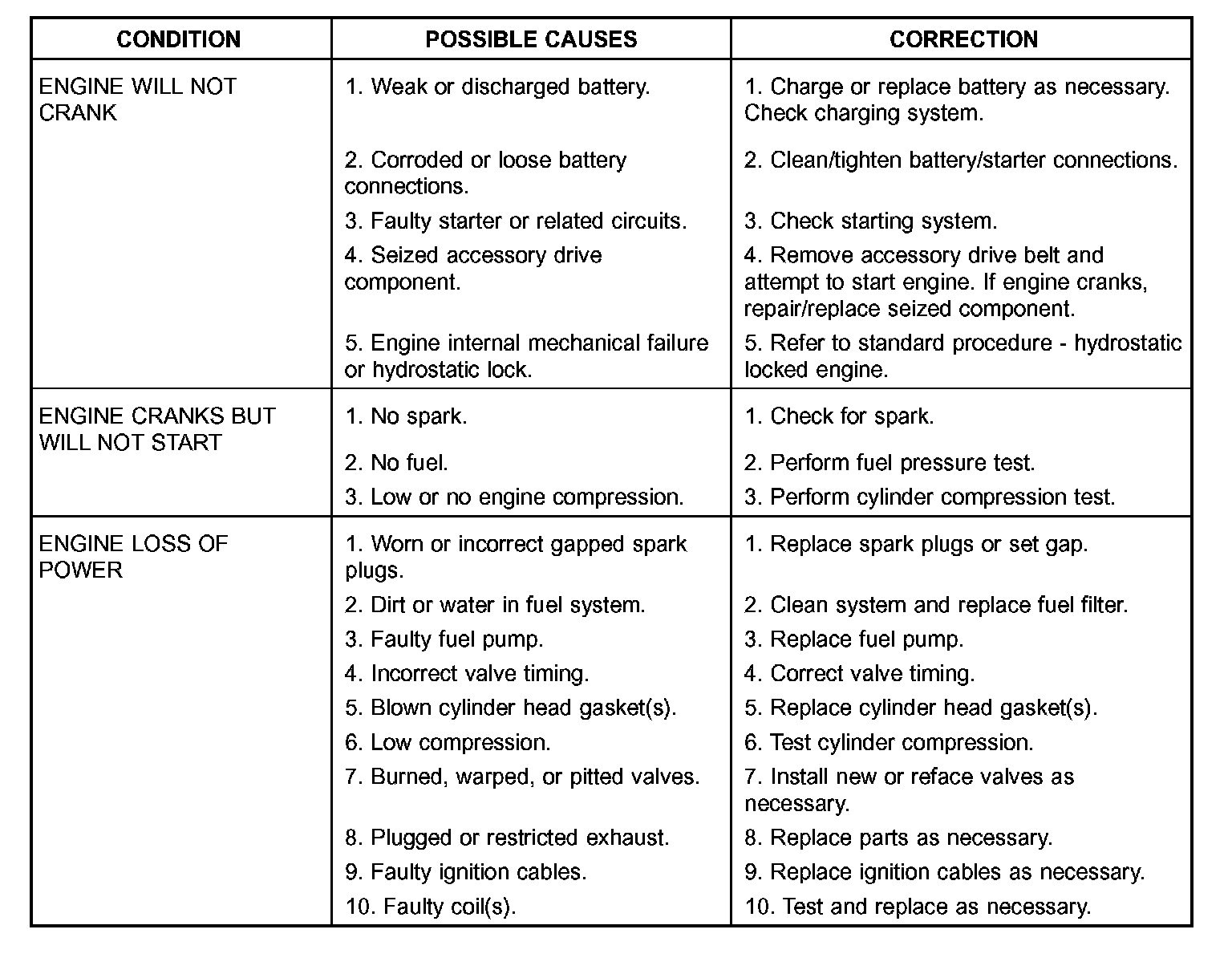 | CONDITION | POSSIBLE CAUSES | CORRECTION |
|---|---|---|
| ENGINE WILL NOT CRANK | 1. Weak or discharged battery. | 1. Charge or replace battery as necessary. Check charging system. |
| | 2. Corroded or loose battery connections. | 2. Clean/tighten battery/starter connections. |
| | 3. Faulty starter or related circuits. | 3. Check starting system. |
| | 4. Seized accessory drive component. | 4. Remove accessory drive belt and attempt to start engine. If engine cranks, repair/replace seized component. |
| | 5. Engine internal mechanical failure or hydrostatic lock. | 5. Refer to standard procedure - hydrostatic locked engine. |
| ENGINE CRANKS BUT WILL NOT START | 1. No spark. | 1. Check for spark. |
| | 2. No fuel. | 2. Perform fuel pressure test. |
| | 3. Low or no engine compression. | 3. Perform cylinder compression test. |
| ENGINE LOSS OF POWER | 1. Worn or incorrect gapped spark plugs. | 1. Replace spark plugs or set gap. |
| | 2. Dirt or water in fuel system. | 2. Clean system and replace fuel filter. |
| | 3. Faulty fuel pump. | 3. Replace fuel pump. |
| | 4. Incorrect valve timing. | 4. Correct valve timing. |
| | 5. Blown cylinder head gasket(s). | 5. Replace cylinder head gasket(s). |
| | 6. Low compression. | 6. Test cylinder compression. |
| | 7. Burned, warped, or pitted valves. | 7. Install new or reface valves as necessary. |
| | 8. Plugged or restricted exhaust. | 8. Replace parts as necessary. |
| | 9. Faulty ignition cables. | 9. Replace ignition cables as necessary. |
| | 10. Faulty coil(s). | 10. Test and replace as necessary. |